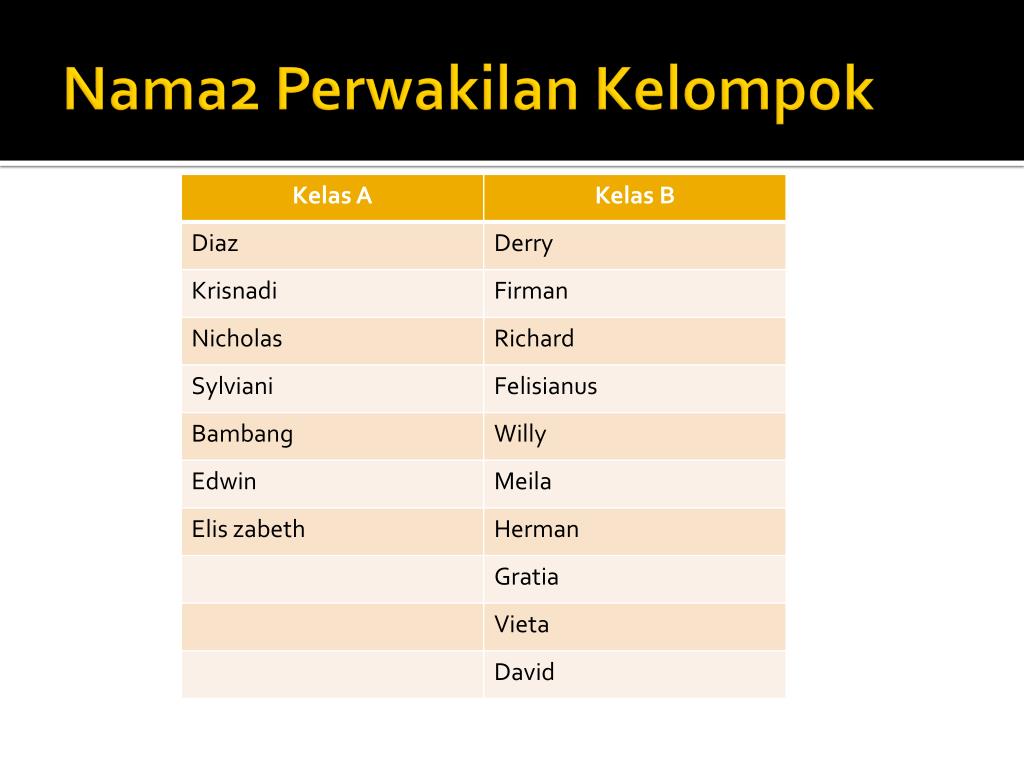 Nama2 Perwakilan Kelompok

| Kelas A | Kelas B |
|---|---|
| Diaz | Derry |
| Krisnadi | Firman |
| Nicholas | Richard |
| Sylviani | Felisianus |
| Bambang | Willy |
| Edwin | Meila |
| Elis zabeth | Herman |
| | Gratia |
| | Vieta |
| | David |